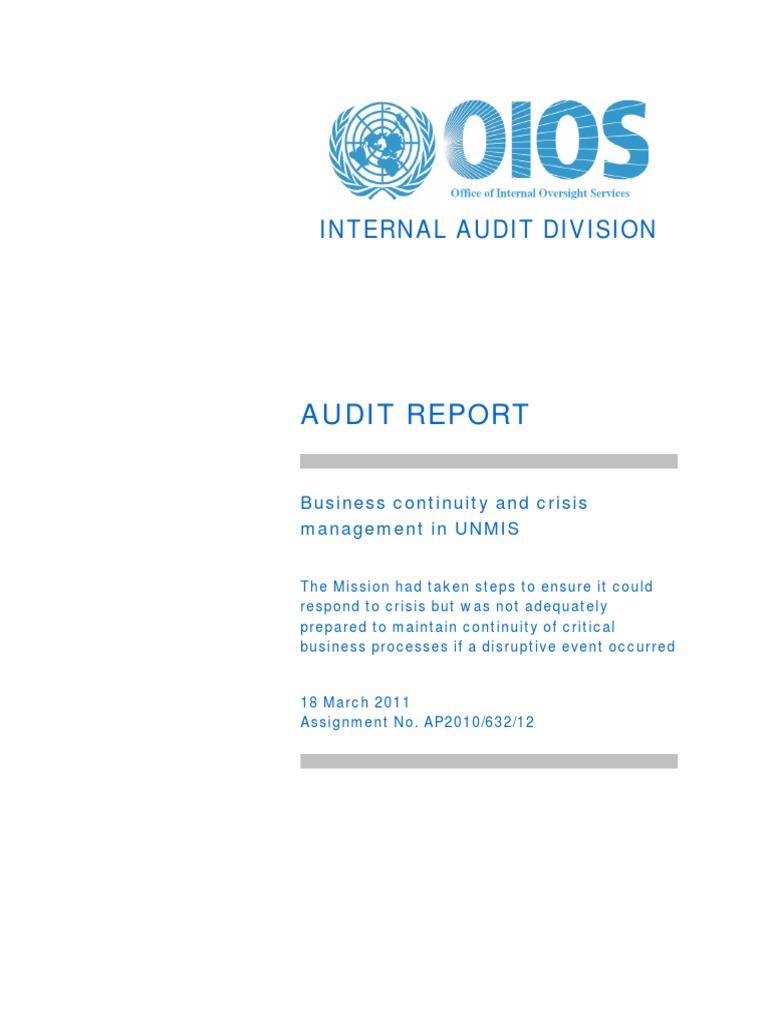 OIOS
Office of Internal Oversight Services

INTERNAL AUDIT DIVISION

AUDIT REPORT

Business continuity and crisis management in UNMIS

The Mission had taken steps to ensure it could respond to crisis but was not adequately prepared to maintain continuity of critical business processes if a disruptive event occurred

18 March 2011
Assignment No. AP2010/632/12